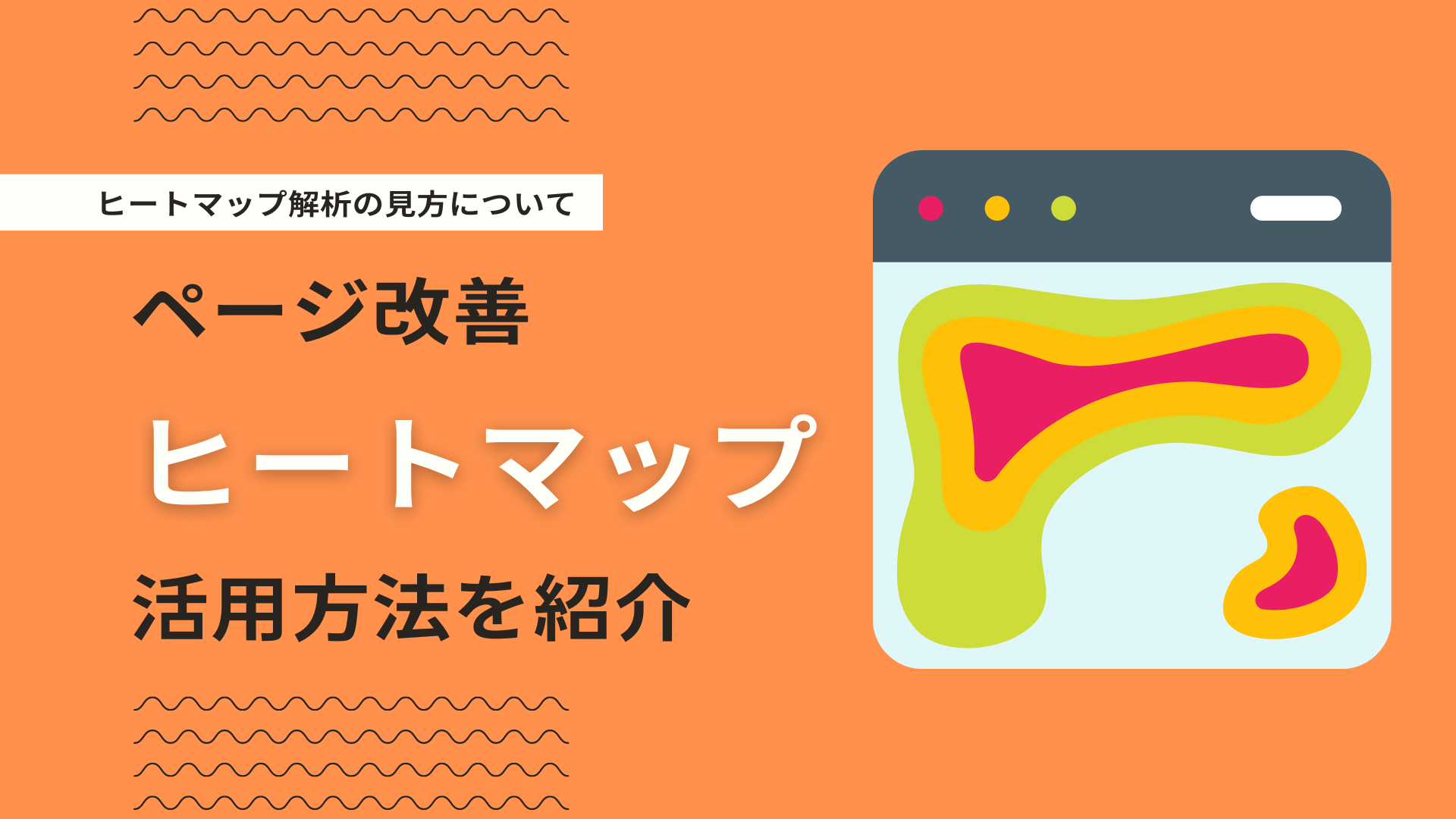 ヒートマップ解析の見方について

ページ改善

ヒートマップ

活用方法を紹介